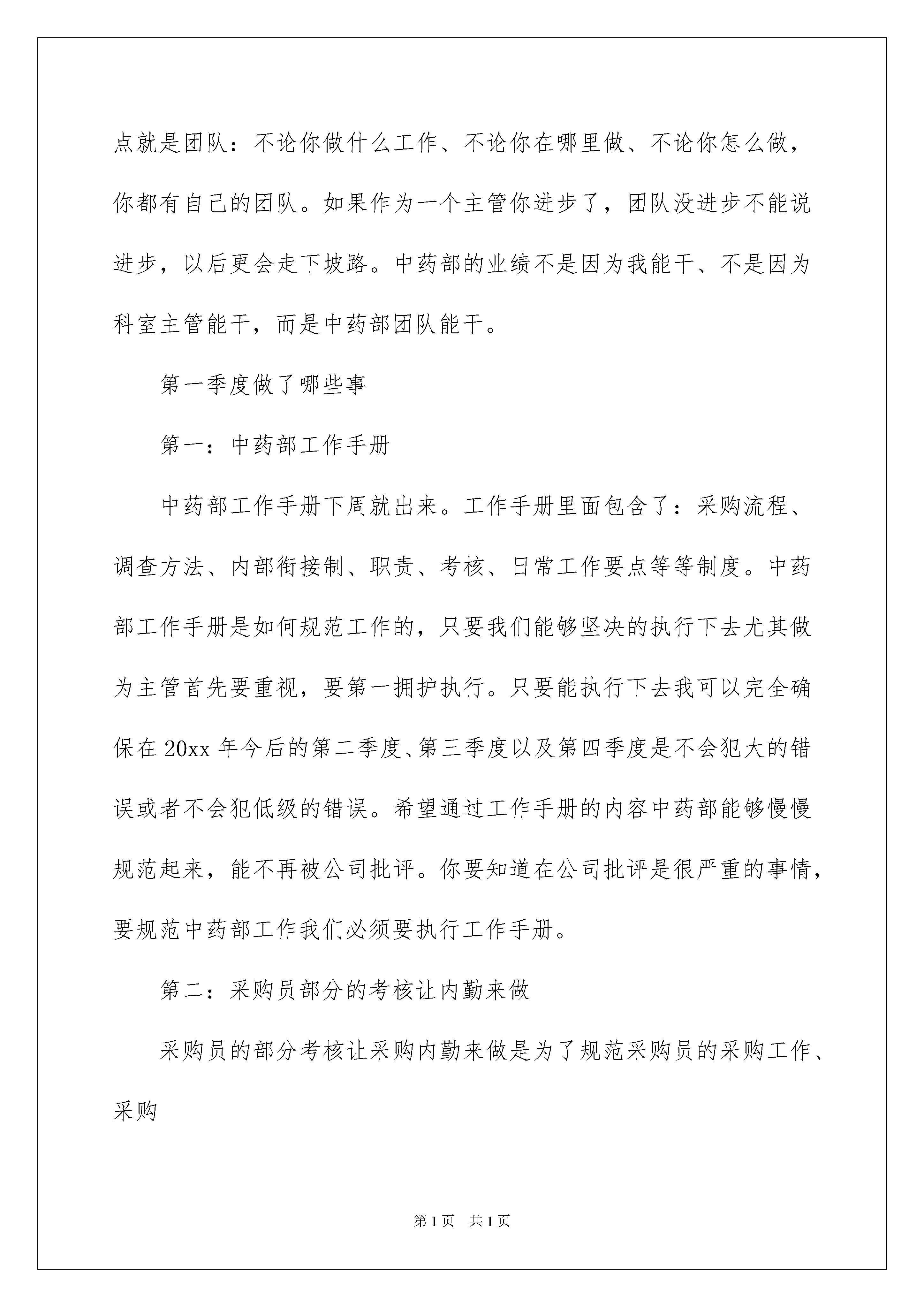 点就是团队：不论你做什么工作、不论你在哪里做、不论你怎么做，你都有自己的团队。如果作为一个主管你进步了，团队没进步不能说进步，以后更会走下坡路。中药部的业绩不是因为我能干、不是因为科室主管能干，而是中药部团队能干。

第一季度做了哪些事

第一：中药部工作手册

中药部工作手册下周就出来。工作手册里面包含了：采购流程、调查方法、内部衔接制、职责、考核、日常工作要点等等制度。中药部工作手册是如何规范工作的，只要我们能够坚决的执行下去尤其做为主管首先要重视，要第一拥护执行。只要能执行下去我可以完全确保在20xx年今后的第二季度、第三季度以及第四季度是不会犯大的错误或者不会犯低级的错误。希望通过工作手册的内容中药部能够慢慢规范起来，能不再被公司批评。你要知道在公司批评是很严重的事情，要规范中药部工作我们必须要执行工作手册。

第二：采购员部分的考核让内勤来做

采购员的部分考核让采购内勤来做是为了规范采购员的采购工作、采购

第1页 共1页